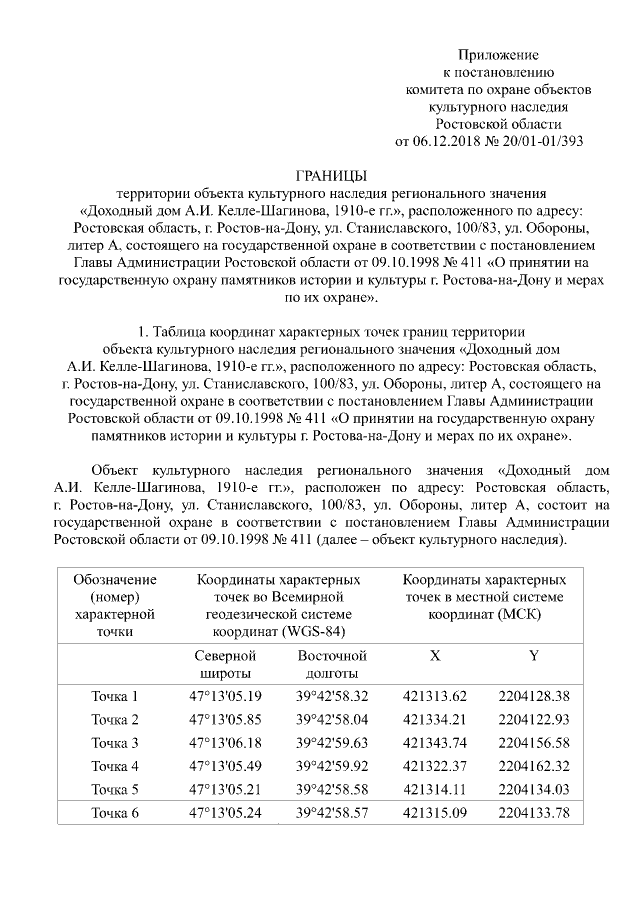 Приложение
к постановлению
комитета по охране объектов
культурного наследия
Ростовской области
от 06.12.2018 № 20/01-01/393

ГРАНИЦЫ
территории объекта культурного наследия регионального значения «Доходный дом А.И. Келле-Шагинова, 1910-е гг.», расположенного по адресу: Ростовская область, г. Ростов-на-Дону, ул. Станиславского, 100/83, ул. Обороны, литер А, состоящего на государственной охране в соответствии с постановлением Главы Администрации Ростовской области от 09.10.1998 № 411 «О принятии на государственную охрану памятников истории и культуры г. Ростова-на-Дону и мерах по их охране».

1. Таблица координат характерных точек границ территории объекта культурного наследия регионального значения «Доходный дом А.И. Келле-Шагинова, 1910-е гг.», расположенного по адресу: Ростовская область, г. Ростов-на-Дону, ул. Станиславского, 100/83, ул. Обороны, литер А, состоящего на государственной охране в соответствии с постановлением Главы Администрации Ростовской области от 09.10.1998 № 411 «О принятии на государственную охрану памятников истории и культуры г. Ростова-на-Дону и мерах по их охране».

Объект культурного наследия регионального значения «Доходный дом А.И. Келле-Шагинова, 1910-е гг.», расположен по адресу: Ростовская область, г. Ростов-на-Дону, ул. Станиславского, 100/83, ул. Обороны, литер А, состоит на государственной охране в соответствии с постановлением Главы Администрации Ростовской области от 09.10.1998 № 411 (далее – объект культурного наследия).

| Обозначение (номер) характерной точки | Координаты характерных точек во Всемирной геодезической системе координат (WGS-84) | | Координаты характерных точек в местной системе координат (МСК) | |
|---|---|---|---|---|
| | Северной широты | Восточной долготы | X | Y |
| Точка 1 | 47°13'05.19 | 39°42'58.32 | 421313.62 | 2204128.38 |
| Точка 2 | 47°13'05.85 | 39°42'58.04 | 421334.21 | 2204122.93 |
| Точка 3 | 47°13'06.18 | 39°42'59.63 | 421343.74 | 2204156.58 |
| Точка 4 | 47°13'05.49 | 39°42'59.92 | 421322.37 | 2204162.32 |
| Точка 5 | 47°13'05.21 | 39°42'58.58 | 421314.11 | 2204134.03 |
| Точка 6 | 47°13'05.24 | 39°42'58.57 | 421315.09 | 2204133.78 |